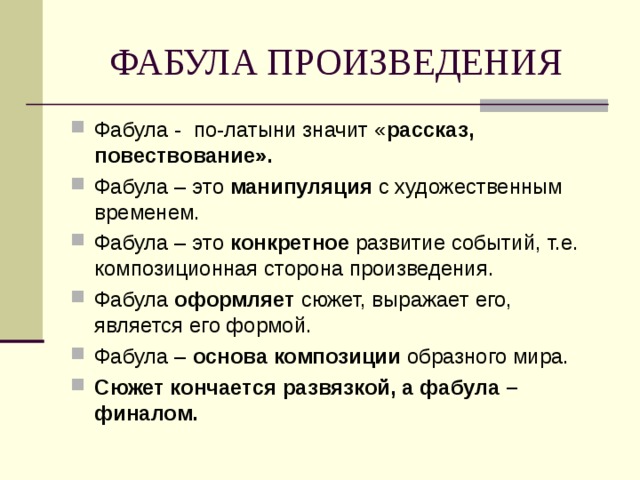 ФАБУЛА ПРОИЗВЕДЕНИЯ

Фабула - по-латыни значит «рассказ, повествование».

Фабула – это манипуляция с художественным временем.

Фабула – это конкретное развитие событий, т.е. композиционная сторона произведения.

Фабула оформляет сюжет, выражает его, является его формой.

Фабула – основа композиции образного мира.

Сюжет кончается развязкой, а фабула – финалом.